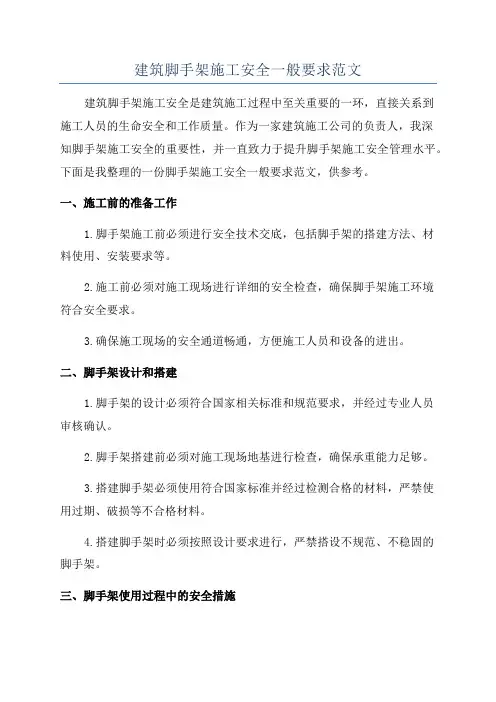 建筑脚手架施工安全一般要求范文

建筑脚手架施工安全是建筑施工过程中至关重要的一环，直接关系到施工人员的生命安全和工作质量。作为一家建筑施工公司的负责人，我深知脚手架施工安全的重要性，并一直致力于提升脚手架施工安全管理水平。下面是我整理的一份脚手架施工安全一般要求范文，供参考。

一、施工前的准备工作

1.脚手架施工前必须进行安全技术交底，包括脚手架的搭建方法、材料使用、安装要求等。

2.施工前必须对施工现场进行详细的安全检查，确保脚手架施工环境符合安全要求。

3.确保施工现场的安全通道畅通，方便施工人员和设备的进出。

二、脚手架设计和搭建

1.脚手架的设计必须符合国家相关标准和规范要求，并经过专业人员审核确认。

2.脚手架搭建前必须对施工现场地基进行检查，确保承重能力足够。

3.搭建脚手架必须使用符合国家标准并经过检测合格的材料，严禁使用过期、破损等不合格材料。

4.搭建脚手架时必须按照设计要求进行，严禁搭设不规范、不稳固的脚手架。

三、脚手架使用过程中的安全措施